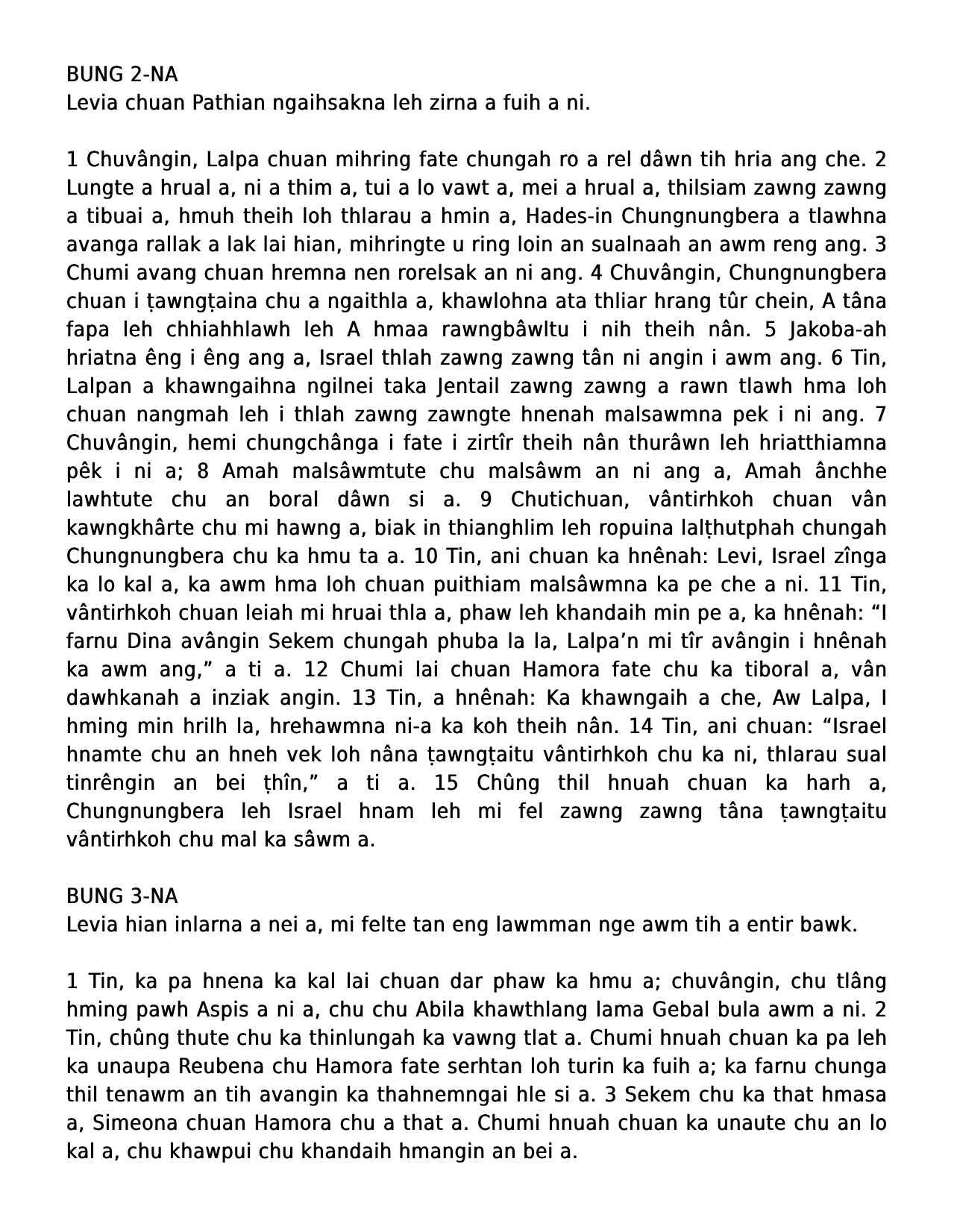 BUNG 2-NA
Levia chuan Pathian ngaihsakna leh zirna a fuih a ni.

1 Chuvângin, Lalpa chuan mihring fate chungah ro a rel dâwn tih hria ang che. 2 Lungte a hrual a, ni a thim a, tui a lo vawt a, mei a hrual a, thilsiam zawng zawng a tibuai a, hmuh theih loh thlarau a hmin a, Hades-in Chungnungbera a tlawhna avanga rallak a lak lai hian, mihringte u ring loin an sualnaah an awm reng ang. 3 Chumi avang chuan hremna nen rorelsak an ni ang. 4 Chuvângin, Chungnungbera chuan i ṭawngṭaina chu a ngaithla a, khawlohna ata thliar hrang tûr chein, A tâna fapa leh chhiahhlawh leh A hmaa rawngbâwltu i nih theih nân. 5 Jakoba-ah hriatna êng i êng ang a, Israel thlah zawng zawng tân ni angin i awm ang. 6 Tin, Lalpan a khawngaihna ngilnei taka Jentail zawng zawng a rawn tlawh hma loh chuan nangmah leh i thlah zawng zawngte hnenah malsawmna pek i ni ang. 7 Chuvângin, hemi chungchânga i fate i zirtîr theih nân thurâwn leh hriatthiamna pêk i ni a; 8 Amah malsâwmtute chu malsâwm an ni ang a, Amah ânchhe lawhtute chu an boral dâwn si a. 9 Chutichuan, vântirhkoh chuan vân kawngkhârte chu mi hawng a, biak in thianghlim leh ropuina lalṭhutphah chungah Chungnungbera chu ka hmu ta a. 10 Tin, ani chuan ka hnênah: Levi, Israel zînga ka lo kal a, ka awm hma loh chuan puithiam malsâwmna ka pe che a ni. 11 Tin, vântirhkoh chuan leiah mi hruai thla a, phaw leh khandaih min pe a, ka hnênah: “I farnu Dina avângin Sekem chungah phuba la la, Lalpa’n mi tîr avângin i hnênah ka awm ang,” a ti a. 12 Chumi lai chuan Hamora fate chu ka tiboral a, vân dawhkanah a inziak angin. 13 Tin, a hnênah: Ka khawngaih a che, Aw Lalpa, I hming min hrilh la, hrehawmna ni-a ka koh theih nân. 14 Tin, ani chuan: “Israel hnamte chu an hneh vek loh nâna ṭawngṭaitu vântirhkoh chu ka ni, thlarau sual tinrêngin an bei ṭhîn,” a ti a. 15 Chûng thil hnuah chuan ka harh a, Chungnungbera leh Israel hnam leh mi fel zawng zawng tâna ṭawngṭaitu vântirhkoh chu mal ka sâwm a.

BUNG 3-NA
Levia hian inlarna a nei a, mi felte tan eng lawmman nge awm tih a entir bawk.

1 Tin, ka pa hnena ka kal lai chuan dar phaw ka hmu a; chuvângin, chu tlâng hming pawh Aspis a ni a, chu chu Abila khawthlang lama Gebal bula awm a ni. 2 Tin, chûng thute chu ka thinlungah ka vawng tlat a. Chumi hnuah chuan ka pa leh ka unaupa Reubena chu Hamora fate serhtan loh turin ka fuih a; ka farnu chunga thil tenawm an tih avangin ka thahnemngai hle si a. 3 Sekem chu ka that hmasa a, Simeona chuan Hamora chu a that a. Chumi hnuah chuan ka unaute chu an lo kal a, chu khawpui chu khandaih hmangin an bei a.